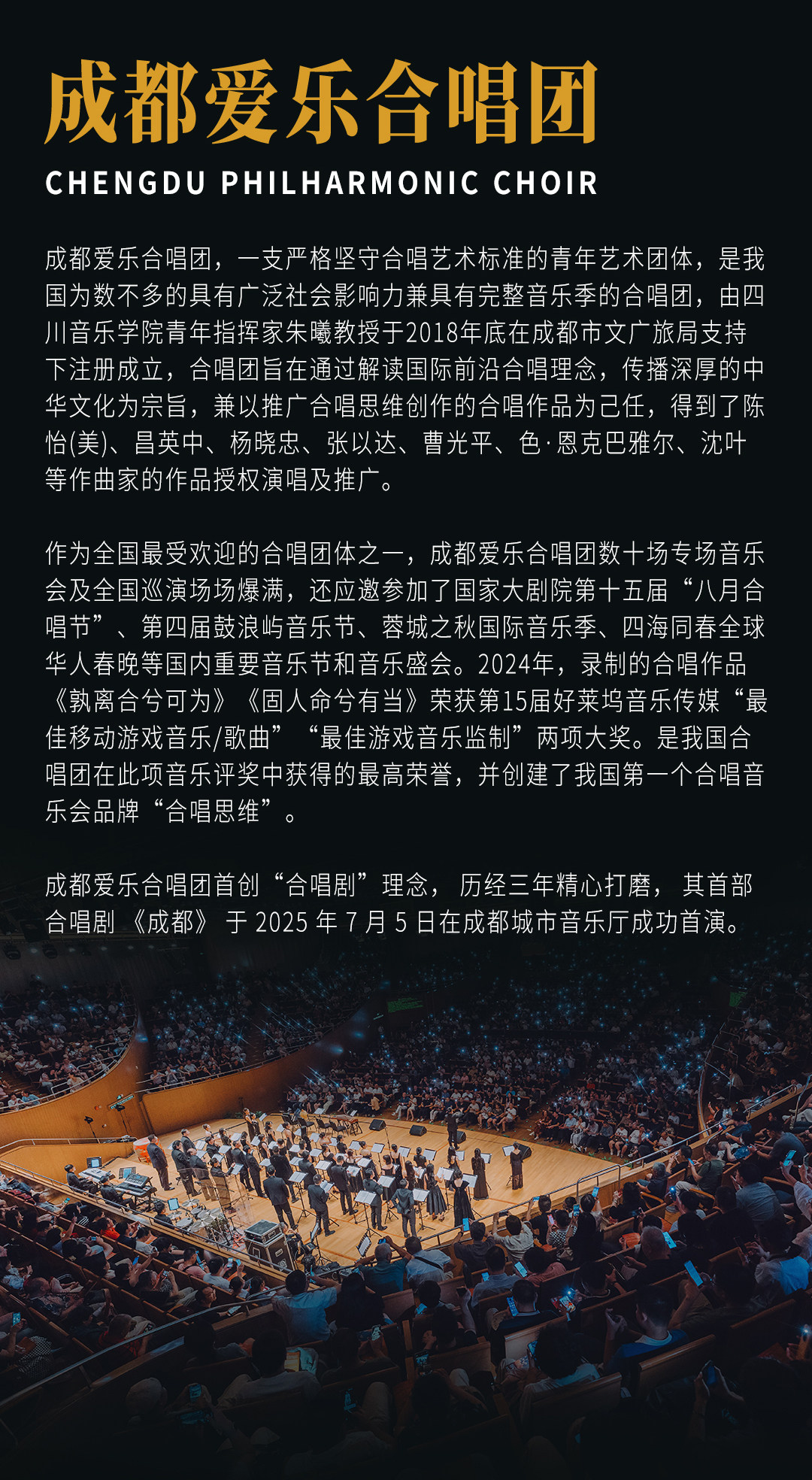 成都爱乐合唱团
CHENGDU PHILHARMONIC CHOIR

成都爱乐合唱团，一支严格坚守合唱艺术标准的青年艺术团体，是我国为数不多的具有广泛社会影响力兼具有完整音乐季的合唱团，由四川音乐学院青年指挥家朱曦教授于2018年底在成都市文广旅局支持下注册成立，合唱团旨在通过解读国际前沿合唱理念，传播深厚的中华文化为宗旨，兼以推广合唱思维创作的合唱作品为己任，得到了陈怡(美)、昌英中、杨晓忠、张以达、曹光平、色·恩克巴雅尔、沈叶等作曲家的作品授权演唱及推广。

作为全国最受欢迎的合唱团体之一，成都爱乐合唱团数十场专场音乐会及全国巡演场场爆满，还应邀参加了国家大剧院第十五届“八月合唱节”、第四届鼓浪屿音乐节、蓉城之秋国际音乐季、四海同春全球华人春晚等国内重要音乐节和音乐盛会。2024年，录制的合唱作品《孰离合兮可为》《固人命兮有当》荣获第15届好莱坞音乐传媒“最佳移动游戏音乐/歌曲”“最佳游戏音乐监制”两项大奖。是我国合唱团在此项音乐评奖中获得的最高荣誉，并创建了我国第一个合唱音乐会品牌“合唱思维”。

成都爱乐合唱团首创“合唱剧”理念，历经三年精心打磨，其首部合唱剧《成都》于 2025 年 7 月 5 日在成都城市音乐厅成功首演。